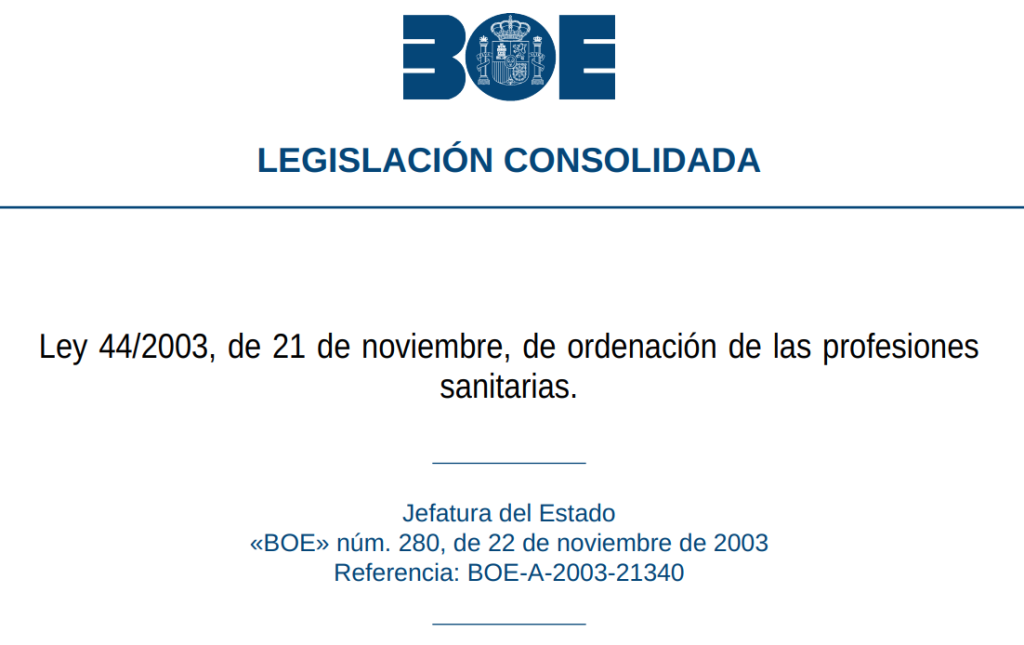 BOE

LEGISLACIÓN CONSOLIDADA

Ley 44/2003, de 21 de noviembre, de ordenación de las profesiones sanitarias.

Jefatura del Estado
«BOE» núm. 280, de 22 de noviembre de 2003
Referencia: BOE-A-2003-21340